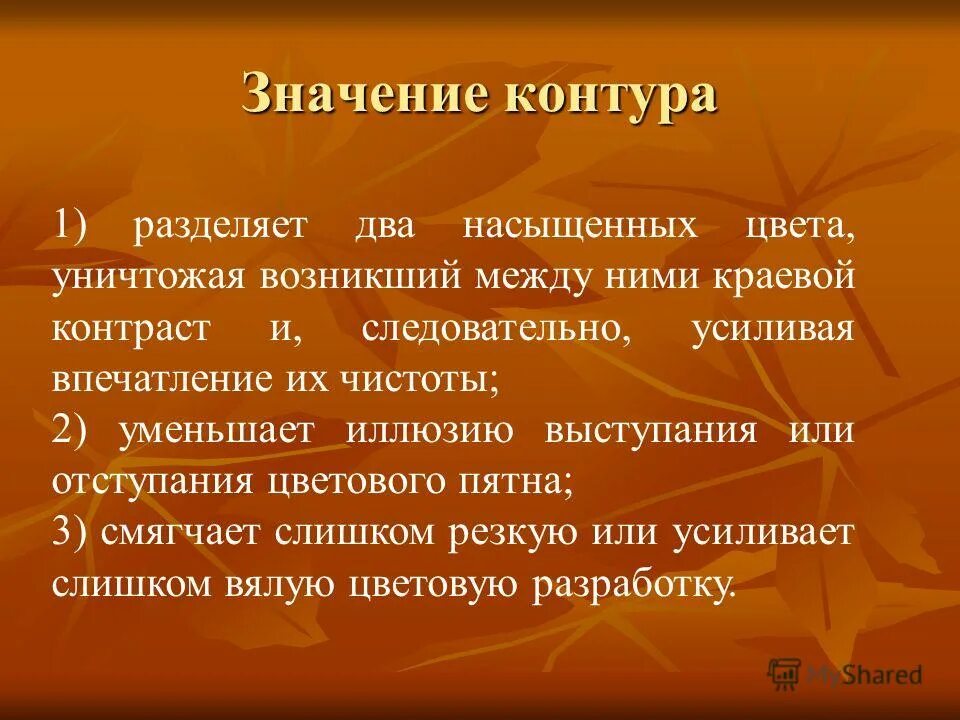 Значение контура

1) разделяет два насыщенных цвета, уничтожая возникший между ними краевой контраст и, следовательно, усиливая впечатление их чистоты;
2) уменьшает иллюзию выступания или отступания цветового пятна;
3) смягчает слишком резкую или усиливает слишком вялую цветовую разработку.

MyShared